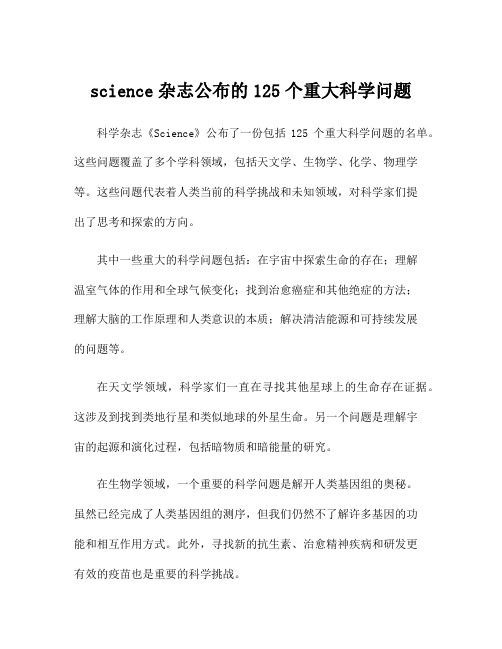 science 杂志公布的 125 个重大科学问题

科学杂志《Science》公布了一份包括 125 个重大科学问题的名单。这些问题覆盖了多个学科领域，包括天文学、生物学、化学、物理学等。这些问题代表着人类当前的科学挑战和未知领域，对科学家们提出了思考和探索的方向。

其中一些重大的科学问题包括：在宇宙中探索生命的存在；理解温室气体的作用和全球气候变化；找到治愈癌症和其他绝症的方法；理解大脑的工作原理和人类意识的本质；解决清洁能源和可持续发展的问题等。

在天文学领域，科学家们一直在寻找其他星球上的生命存在证据。这涉及到找到类地行星和类似地球的外星生命。另一个问题是理解宇宙的起源和演化过程，包括暗物质和暗能量的研究。

在生物学领域，一个重要的科学问题是解开人类基因组的奥秘。虽然已经完成了人类基因组的测序，但我们仍然不了解许多基因的功能和相互作用方式。此外，寻找新的抗生素、治愈精神疾病和研发更有效的疫苗也是重要的科学挑战。